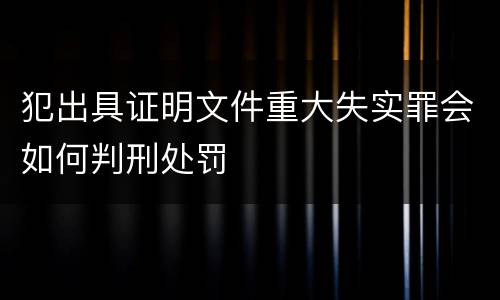 犯出具证明文件重大失实罪会如何判刑处罚